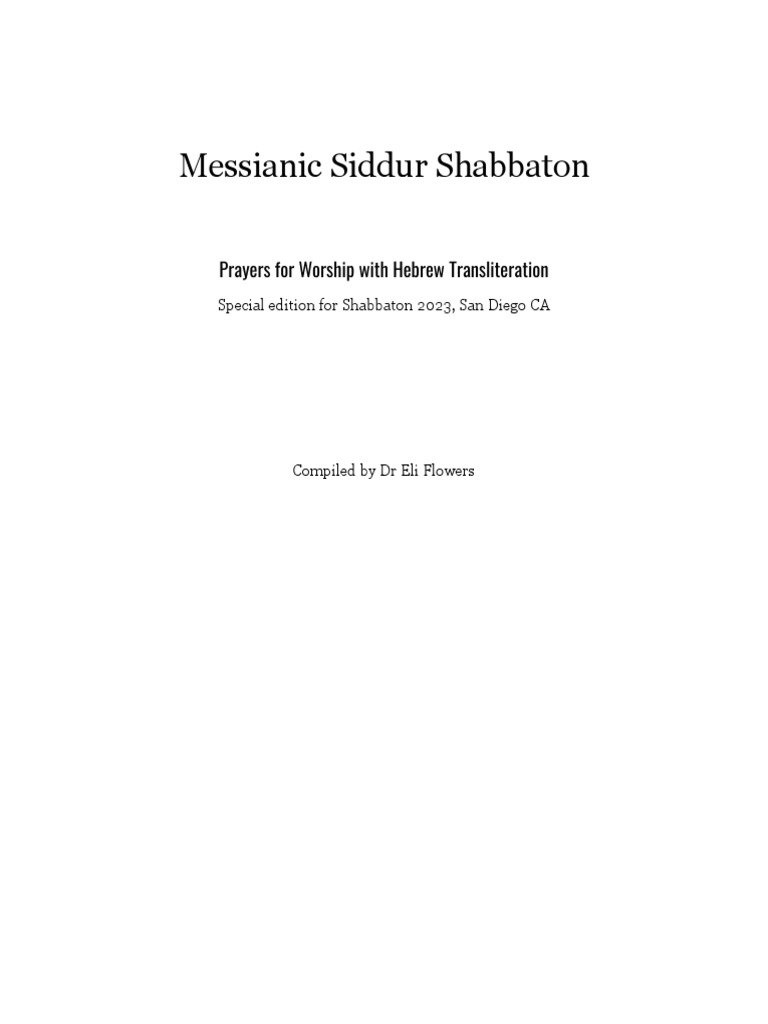 Messianic Siddur Shabbaton

Prayers for Worship with Hebrew Transliteration

Special edition for Shabbaton 2023, San Diego CA

Compiled by Dr Eli Flowers